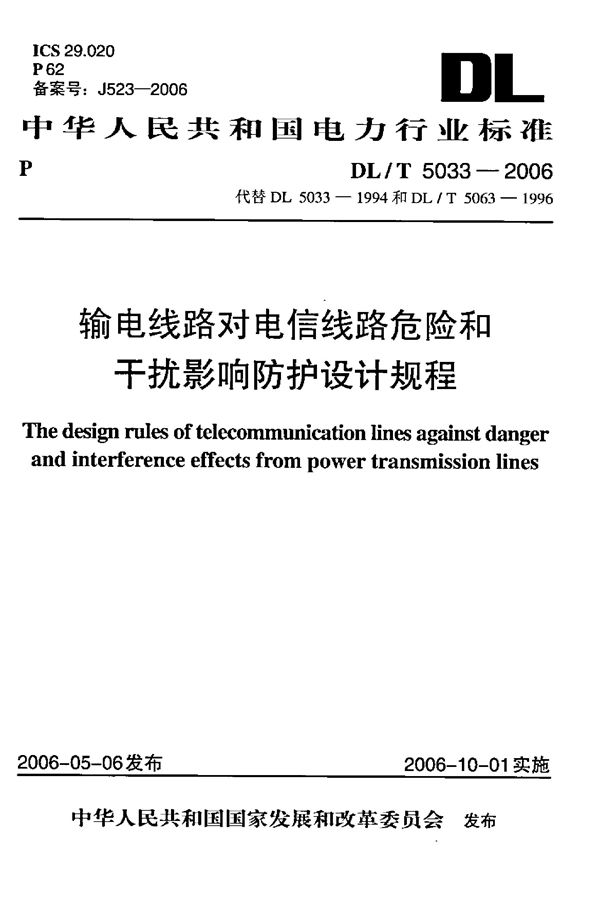 ICS 29.020
P 62
备案号：J523—2006

DL

中华人民共和国电力行业标准

P

DL / T 5033 — 2006
代替 DL 5033 — 1994 和 DL / T 5063 — 1996

输电线路对电信线路危险和干扰影响防护设计规程

The design rules of telecommunication lines against danger and interference effects from power transmission lines

2006-05-06发布

2006-10-01实施

中华人民共和国国家发展和改革委员会 发布